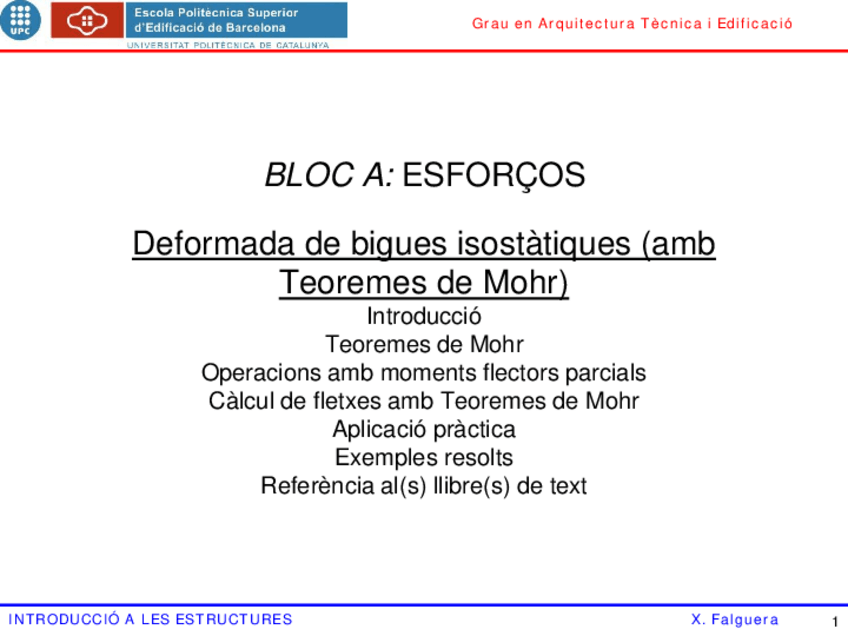 UPC

Escola Politècnica Superior d'Edificació de Barcelona
UNIVERSITAT POLITÈCNICA DE CATALUNYA

Grau en Arquitectura Tècnica i Edificació

BLOC A: ESFORÇOS

Deformada de bigues isostàtiques (amb Teoremes de Mohr)

Introducció
Teoremes de Mohr
Operacions amb moments flectors parcials
Càlcul de fletxes amb Teoremes de Mohr
Aplicació pràctica
Exemples resolts
Referència al(s) llibre(s) de text

INTRODUCCIÓ A LES ESTRUCTURES

X. Falguera

1